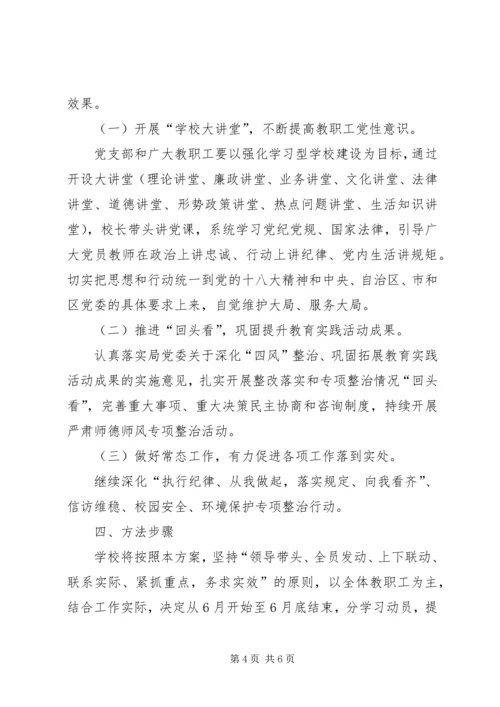 效果。

（一）开展“学校大讲堂”，不断提高教职工党性意识。

党支部和广大教职工要以强化学习型学校建设为目标，通过开设大讲堂（理论讲堂、廉政讲堂、业务讲堂、文化讲堂、法律讲堂、道德讲堂、形势政策讲堂、热点问题讲堂、生活知识讲堂），校长带头讲党课，系统学习党纪党规、国家法律，引导广大党员教师在政治上讲忠诚、行动上讲纪律、党内生活讲规矩。切实把思想和行动统一到党的十八大精神和中央、自治区、市和区党委的具体要求上来，自觉维护大局、服务大局。

（二）推进“回头看”，巩固提升教育实践活动成果。

认真落实局党委关于深化“四风”整治、巩固拓展教育实践活动成果的实施意见，扎实开展整改落实和专项整治情况“回头看”，完善重大事项、重大决策民主协商和咨询制度，持续开展严肃师德师风专项整治活动。

（三）做好常态工作，有力促进各项工作落到实处。

继续深化“执行纪律、从我做起，落实规定、向我看齐”、信访维稳、校园安全、环境保护专项整治行动。

四、方法步骤

学校将按照本方案，坚持“领导带头、全员发动、上下联动、联系实际、紧抓重点，务求实效”的原则，以全体教职工为主，结合工作实际，决定从6月开始至6月底结束，分学习动员，提

第4页 共6页